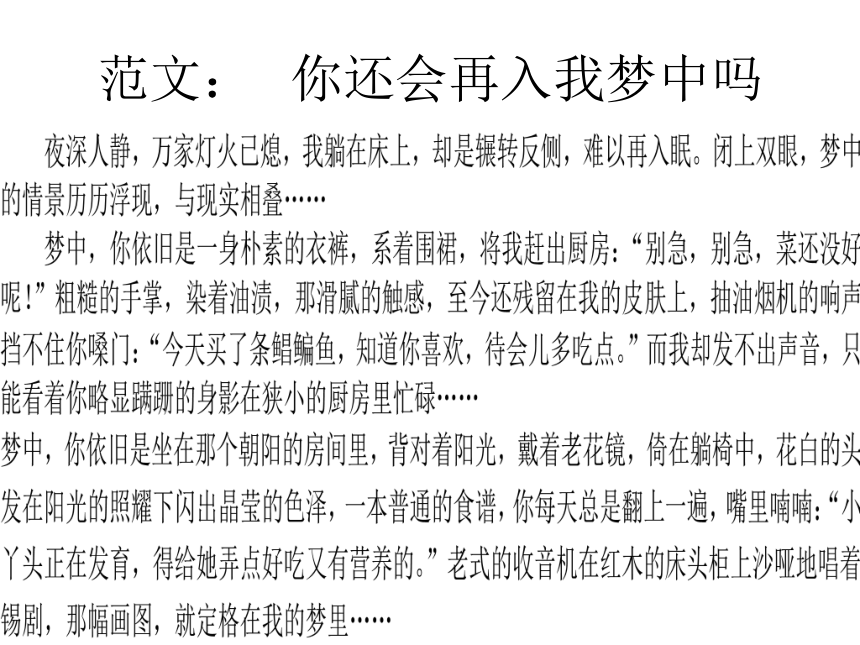 范文：　你还会再入我梦中吗

夜深人静，万家灯火已熄，我躺在床上，却是辗转反侧，难以再入眠。闭上双眼，梦中的情景历历浮现，与现实相叠……

梦中，你依旧是一身朴素的衣裤，系着围裙，将我赶出厨房：“别急，别急，菜还没好呢！”粗糙的手掌，染着油渍，那滑腻的触感，至今还残留在我的皮肤上，抽油烟机的响声挡不住你嗓门：“今天买了条鲳鳊鱼，知道你喜欢，待会儿多吃点。”而我却发不出声音，只能看着你略显蹒跚的身影在狭小的厨房里忙碌……

梦中，你依旧是坐在那个朝阳的房间里，背对着阳光，戴着老花镜，倚在躺椅中，花白的头发在阳光的照耀下闪出晶莹的色泽，一本普通的食谱，你每天总是翻上一遍，嘴里喃喃：“小丫头正在发育，得给她弄点好吃又有营养的。”老式的收音机在红木的床头柜上沙哑地唱着锡剧，那幅画图，就定格在我的梦里……